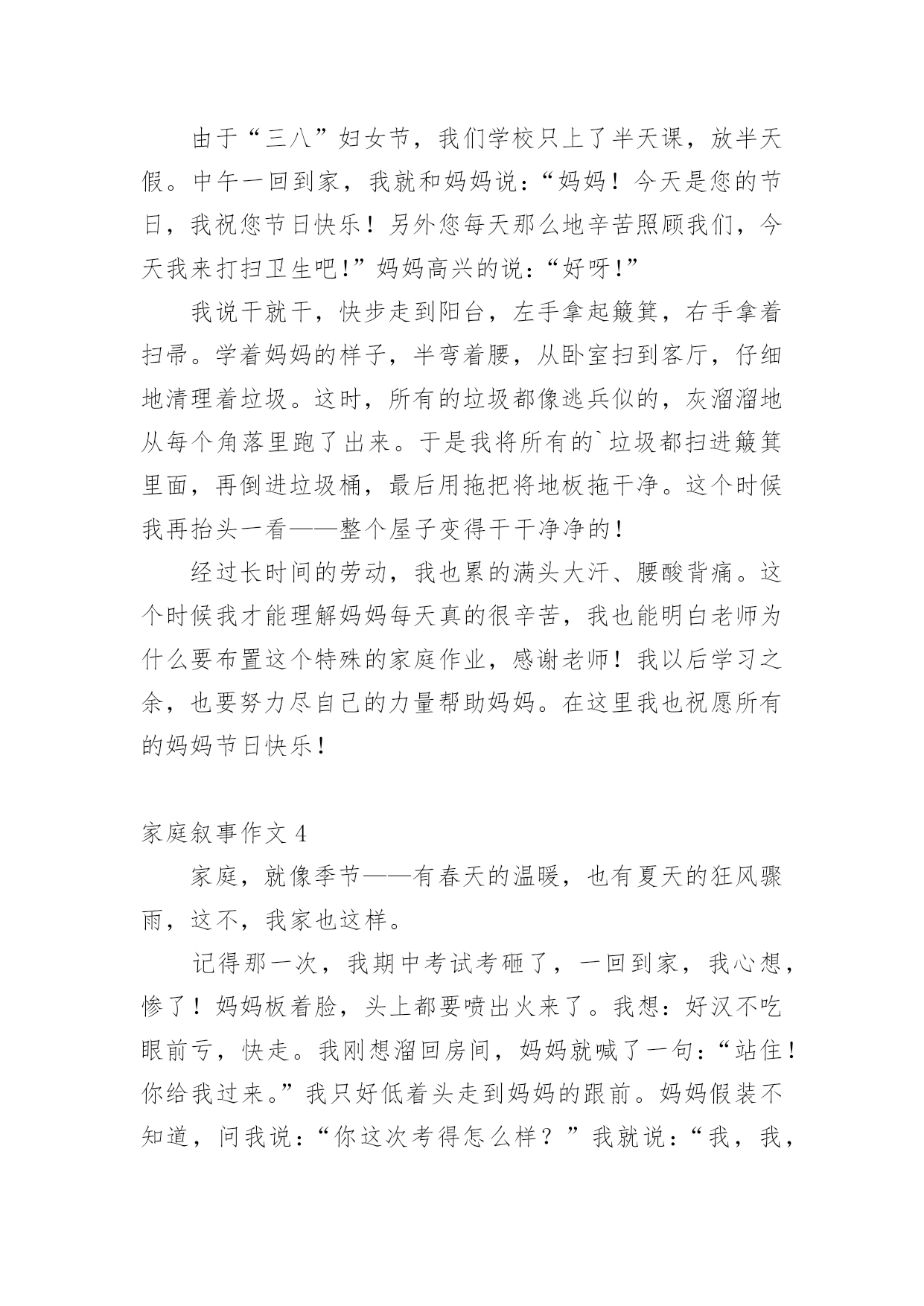 由于“三八”妇女节，我们学校只上了半天课，放半天假。中午一回到家，我就和妈妈说：“妈妈！今天是您的节日，我祝您节日快乐！另外您每天那么地辛苦照顾我们，今天我来打扫卫生吧!”妈妈高兴的说：“好呀!”

我说干就干，快步走到阳台，左手拿起簸箕，右手拿着扫帚。学着妈妈的样子，半弯着腰，从卧室扫到客厅，仔细地清理着垃圾。这时，所有的垃圾都像逃兵似的，灰溜溜地从每个角落里跑了出来。于是我将所有的`垃圾都扫进簸箕里面，再倒进垃圾桶，最后用拖把将地板拖干净。这个时候我再抬头一看——整个屋子变得干干净净的！

经过长时间的劳动，我也累的满头大汗、腰酸背痛。这个时候我才能理解妈妈每天真的很辛苦，我也能明白老师为什么要布置这个特殊的家庭作业，感谢老师！我以后学习之余，也要努力尽自己的力量帮助妈妈。在这里我也祝愿所有的妈妈节日快乐！

家庭叙事作文 4

家庭，就像季节——有春天的温暖，也有夏天的狂风骤雨，这不，我家也这样。

记得那一次，我期中考试考砸了，一回到家，我心想，惨了！妈妈板着脸，头上都要喷出火来了。我想：好汉不吃眼前亏，快走。我刚想溜回房间，妈妈就喊了一句：“站住！你给我过来。”我只好低着头走到妈妈的跟前。妈妈假装不知道，问我说：“你这次考得怎么样？”我就说：“我，我，